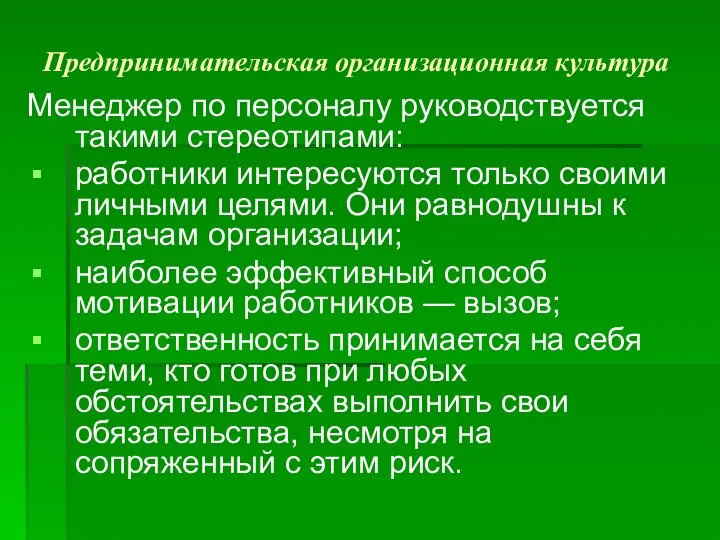 Предпринимательская организационная культура

Менеджер по персоналу руководствуется такими стереотипами:

▪ работники интересуются только своими личными целями. Они равнодушны к задачам организации;
▪ наиболее эффективный способ мотивации работников — вызов;
▪ ответственность принимается на себя теми, кто готов при любых обстоятельствах выполнить свои обязательства, несмотря на сопряженный с этим риск.